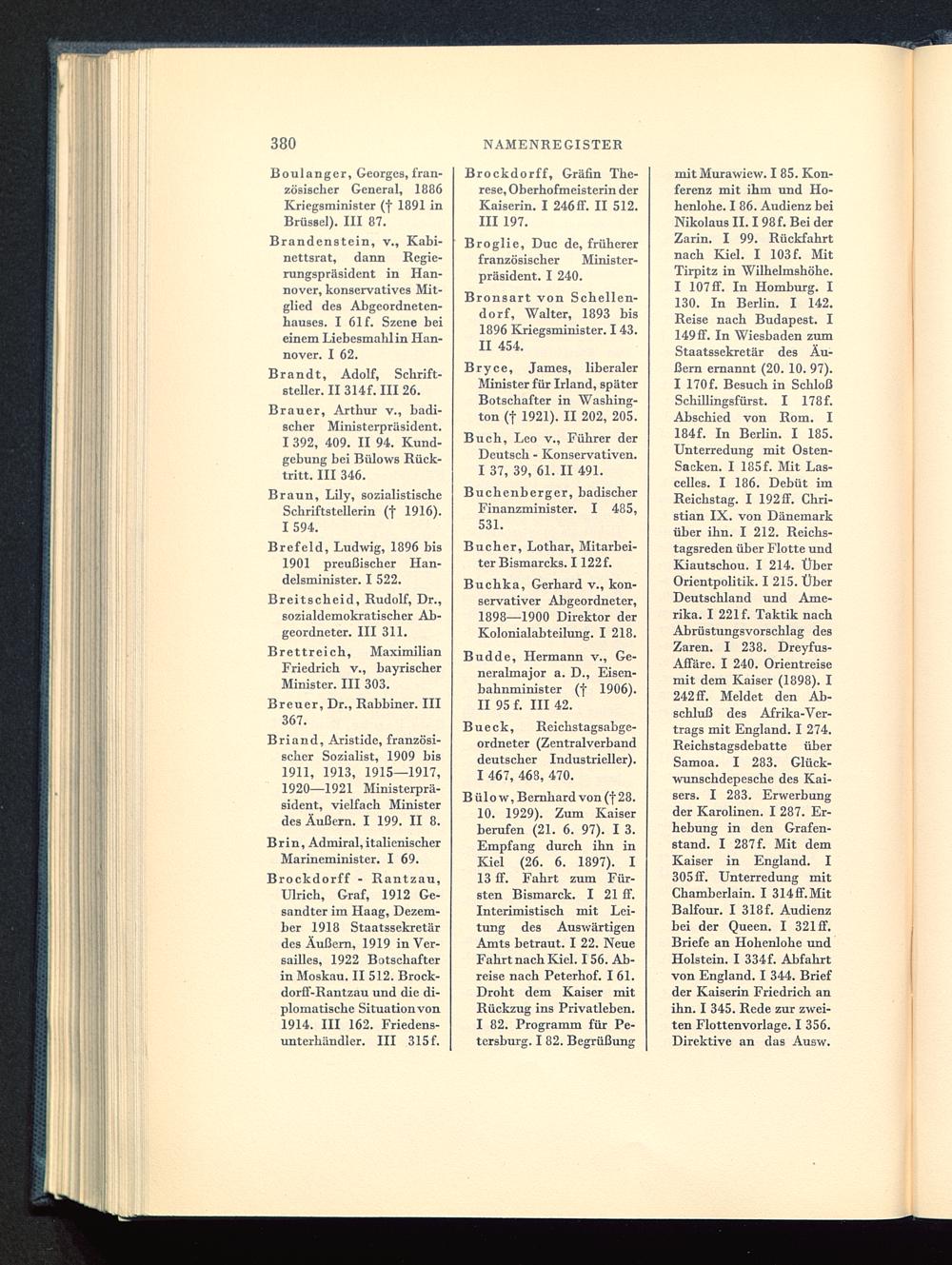 380 NAMENREGISTER

Boulanger, Georges, französischer General, 1886 Kriegsminister († 1891 in Brüssel). III 87.

Brandenstein, v., Kabinettsrat, dann Regierungspräsident in Hannover, konservatives Mitglied des Abgeordnetenhauses. I 61f. Szene bei einem Liebesmahl in Hannover. I 62.

Brandt, Adolf, Schriftsteller. II 314f. III 26.

Brauer, Arthur v., badischer Ministerpräsident. I 392, 409. II 94. Kundgebung bei Bülows Rücktritt. III 346.

Braun, Lily, sozialistische Schriftstellerin († 1916). I 594.

Brefeld, Ludwig, 1896 bis 1901 preußischer Handelsminister. I 522.

Breitscheid, Rudolf, Dr., sozialdemokratischer Abgeordneter. III 311.

Brettreich, Maximilian Friedrich v., bayrischer Minister. III 303.

Breuer, Dr., Rabbiner. III 367.

Briand, Aristide, französischer Sozialist, 1909 bis 1911, 1913, 1915—1917, 1920—1921 Ministerpräsident, vielfach Minister des Äußern. I 199. II 8.

Brin, Admiral, italienischer Marineminister. I 69.

Brockdorff - Rantzau, Ulrich, Graf, 1912 Gesandter im Haag, Dezember 1918 Staatssekretär des Äußern, 1919 in Versailles, 1922 Botschafter in Moskau. II 512. Brockdorff-Rantzau und die diplomatische Situation von 1914. III 162. Friedensunterhändler. III 315f.

Brockdorff, Gräfin Therese, Oberhofmeisterin der Kaiserin. I 246ff. II 512. III 197.

Broglie, Duc de, früherer französischer Ministerpräsident. I 240.

Bronsart von Schellendorf, Walter, 1893 bis 1896 Kriegsminister. I 43. II 454.

Bryce, James, liberaler Minister für Irland, später Botschafter in Washington († 1921). II 202, 205.

Buch, Leo v., Führer der Deutsch - Konservativen. I 37, 39, 61. II 491.

Buchenberger, badischer Finanzminister. I 485, 531.

Bucher, Lothar, Mitarbeiter Bismarcks. I 122f.

Buchka, Gerhard v., konservativer Abgeordneter, 1898—1900 Direktor der Kolonialabteilung. I 218.

Budde, Hermann v., Generalmajor a. D., Eisenbahnminister († 1906). II 95 f. III 42.

Bueck, Reichstagsabgeordneter (Zentralverband deutscher Industrieller). I 467, 468, 470.

Bülow, Bernhard von († 28. 10. 1929). Zum Kaiser berufen (21. 6. 97). I 3. Empfang durch ihn in Kiel (26. 6. 1897). I 13 ff. Fahrt zum Fürsten Bismarck. I 21 ff. Interimistisch mit Leitung des Auswärtigen Amts betraut. I 22. Neue Fahrt nach Kiel. I 56. Abreise nach Peterhof. I 61. Droht dem Kaiser mit Rückzug ins Privatleben. I 82. Programm für Petersburg. I 82. Begrüßung mit Murawiew. I 85. Konferenz mit ihm und Hohenlohe. I 86. Audienz bei Nikolaus II. I 98f. Bei der Zarin. I 99. Rückfahrt nach Kiel. I 103f. Mit Tirpitz in Wilhelmshöhe. I 107ff. In Homburg. I 130. In Berlin. I 142. Reise nach Budapest. I 149ff. In Wiesbaden zum Staatssekretär des Äußern ernannt (20. 10. 97). I 170f. Besuch in Schloß Schillingsfürst. I 178f. Abschied von Rom. I 184f. In Berlin. I 185. Unterredung mit Osten-Sacken. I 185f. Mit Lascelles. I 186. Debüt im Reichstag. I 192ff. Christian IX. von Dänemark über ihn. I 212. Reichstagsreden über Flotte und Kiautschou. I 214. Über Orientpolitik. I 215. Über Deutschland und Amerika. I 221f. Taktik nach Abrüstungsvorschlag des Zaren. I 238. Dreyfus-Affäre. I 240. Orientreise mit dem Kaiser (1898). I 242ff. Meldet den Abschluß des Afrika-Vertrags mit England. I 274. Reichstagsdebatte über Samoa. I 283. Glückwunschdepesche des Kaisers. I 283. Erwerbung der Karolinen. I 287. Erhebung in den Grafenstand. I 287f. Mit dem Kaiser in England. I 305ff. Unterredung mit Chamberlain. I 314ff. Mit Balfour. I 318f. Audienz bei der Queen. I 321ff. Briefe an Hohenlohe und Holstein. I 334f. Abfahrt von England. I 344. Brief der Kaiserin Friedrich an ihn. I 345. Rede zur zweiten Flottenvorlage. I 356. Direktive an das Ausw.